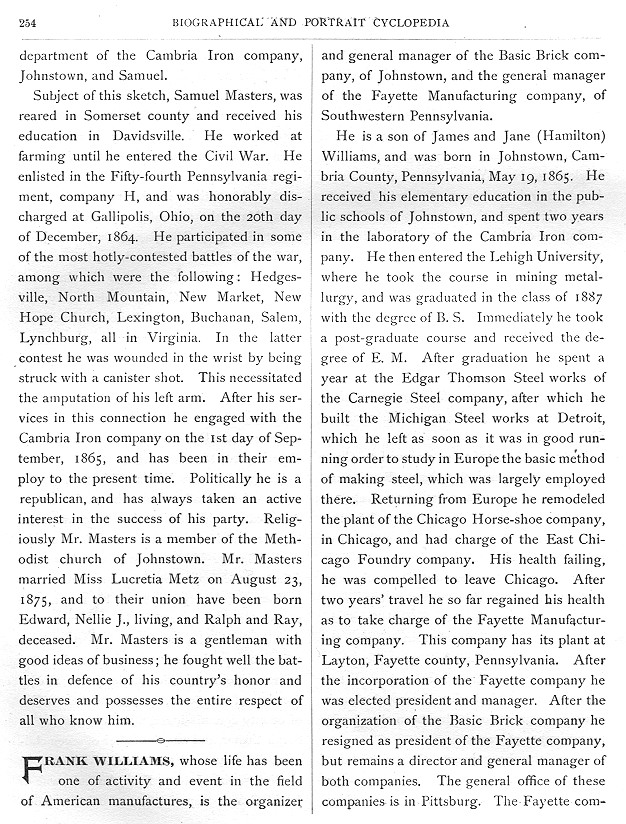 254 BIOGRAPHICAL AND PORTRAIT CYCLOPEDIA

department of the Cambria Iron company, Johnstown, and Samuel.

Subject of this sketch, Samuel Masters, was reared in Somerset county and received his education in Davidsville. He worked at farming until he entered the Civil War. He enlisted in the Fifty-fourth Pennsylvania regiment, company H, and was honorably discharged at Gallipolis, Ohio, on the 20th day of December, 1864. He participated in some of the most hotly-contested battles of the war, among which were the following: Hedgesville, North Mountain, New Market, New Hope Church, Lexington, Buchanan, Salem, Lynchburg, all in Virginia. In the latter contest he was wounded in the wrist by being struck with a canister shot. This necessitated the amputation of his left arm. After his services in this connection he engaged with the Cambria Iron company on the 1st day of September, 1865, and has been in their employ to the present time. Politically he is a republican, and has always taken an active interest in the success of his party. Religiously Mr. Masters is a member of the Methodist church of Johnstown. Mr. Masters married Miss Lucretia Metz on August 23, 1875, and to their union have been born Edward, Nellie J., living, and Ralph and Ray, deceased. Mr. Masters is a gentleman with good ideas of business; he fought well the battles in defence of his country's honor and deserves and possesses the entire respect of all who know him.

FRANK WILLIAMS, whose life has been one of activity and event in the field of American manufactures, is the organizer and general manager of the Basic Brick company, of Johnstown, and the general manager of the Fayette Manufacturing company, of Southwestern Pennsylvania.

He is a son of James and Jane (Hamilton) Williams, and was born in Johnstown, Cambria County, Pennsylvania, May 19, 1865. He received his elementary education in the public schools of Johnstown, and spent two years in the laboratory of the Cambria Iron company. He then entered the Lehigh University, where he took the course in mining metallurgy, and was graduated in the class of 1887 with the degree of B. S. Immediately he took a post-graduate course and received the degree of E. M. After graduation he spent a year at the Edgar Thomson Steel works of the Carnegie Steel company, after which he built the Michigan Steel works at Detroit, which he left as soon as it was in good running order to study in Europe the basic method of making steel, which was largely employed there. Returning from Europe he remodeled the plant of the Chicago Horse-shoe company, in Chicago, and had charge of the East Chicago Foundry company. His health failing, he was compelled to leave Chicago. After two years' travel he so far regained his health as to take charge of the Fayette Manufacturing company. This company has its plant at Layton, Fayette county, Pennsylvania. After the incorporation of the Fayette company he was elected president and manager. After the organization of the Basic Brick company he resigned as president of the Fayette company, but remains a director and general manager of both companies. The general office of these companies is in Pittsburg. The Fayette com-